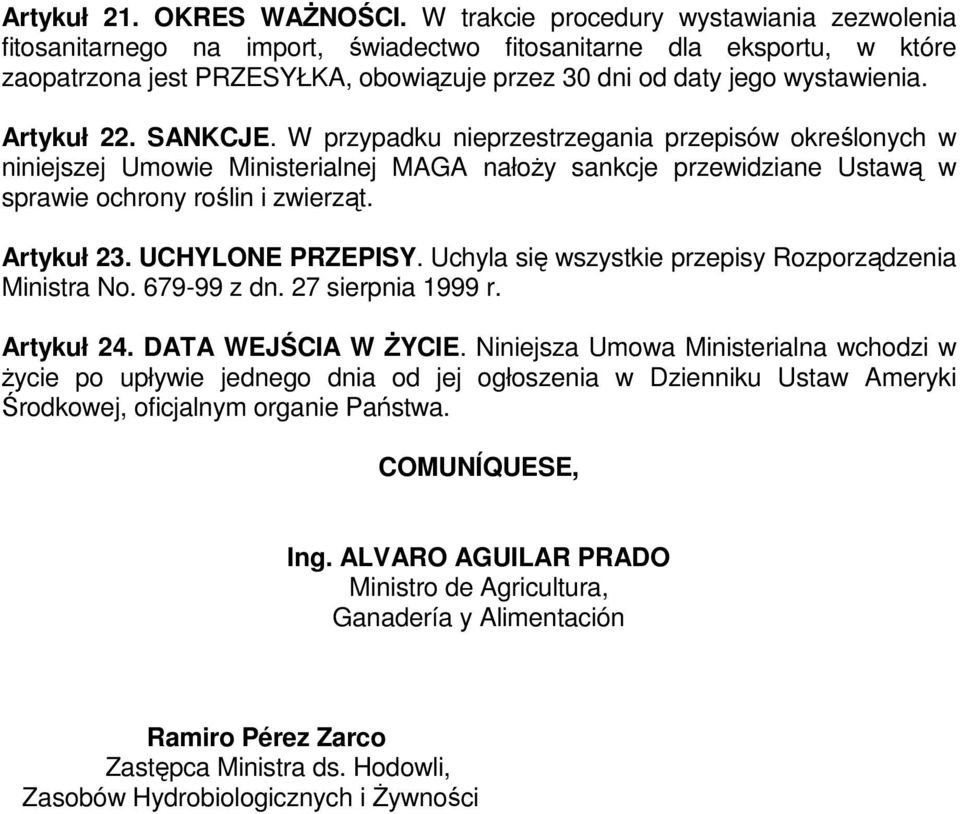 Artykuł 21. OKRES WAŻNOŚCI. W trakcie procedury wystawiania zezwolenia fitosanitarnego na import, świadectwo fitosanitarne dla eksportu, w które zaopatrzona jest PRZESYŁKA, obowiązuje przez 30 dni od daty jego wystawienia.

Artykuł 22. SANKCJE. W przypadku nieprzestrzegania przepisów określonych w niniejszej Umowie Ministerialnej MAGA nałoży sankcje przewidziane Ustawą w sprawie ochrony roślin i zwierząt.

Artykuł 23. UCHYLONE PRZEPISY. Uchyla się wszystkie przepisy Rozporządzenia Ministra No. 679-99 z dn. 27 sierpnia 1999 r.

Artykuł 24. DATA WEJŚCIA W ŻYCIE. Niniejsza Umowa Ministerialna wchodzi w życie po upływie jednego dnia od jej ogłoszenia w Dzienniku Ustaw Ameryki Środkowej, oficjalnym organie Państwa.

COMUNÍQUESE,

Ing. ALVARO AGUILAR PRADO
Ministro de Agricultura,
Ganadería y Alimentación

Ramiro Pérez Zarco
Zastępca Ministra ds. Hodowli,
Zasobów Hydrobiologicznych i Żywności